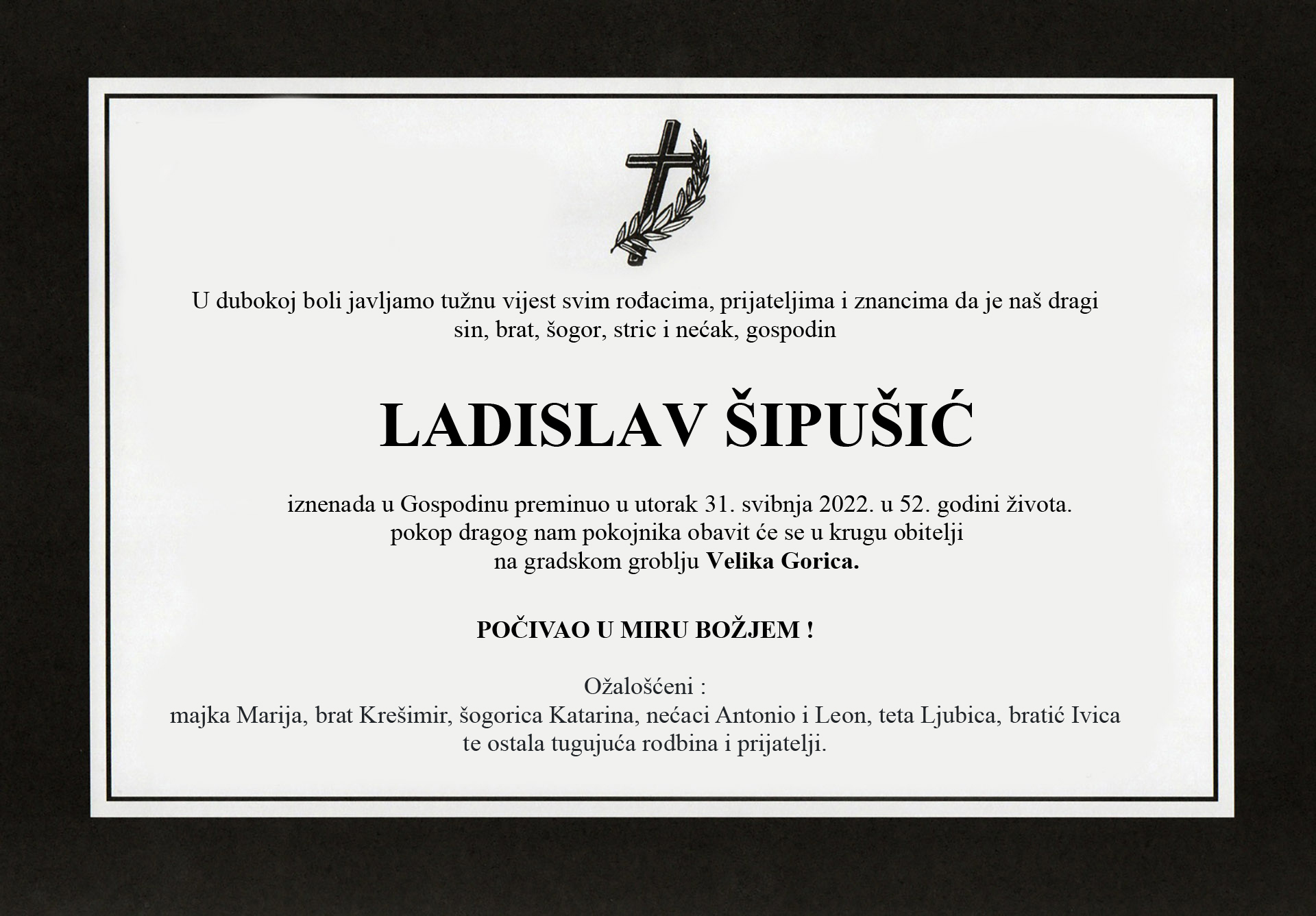 U dubokoj boli javljamo tužnu vijest svim rođacima, prijateljima i znancima da je naš dragi sin, brat, šogor, stric i nećak, gospodin

LADISLAV ŠIPUŠIĆ

iznenada u Gospodinu preminuo u utorak 31. svibnja 2022. u 52. godini života.
pokop dragog nam pokojnika obavit će se u krugu obitelji
na gradskom groblju Velika Gorica.

POČIVAO U MIRU BOŽJEM !

Ožalošćeni :
majka Marija, brat Krešimir, šogorica Katarina, nećaci Antonio i Leon, teta Ljubica, bratić Ivica
te ostala tugujuća rodbina i prijatelji.